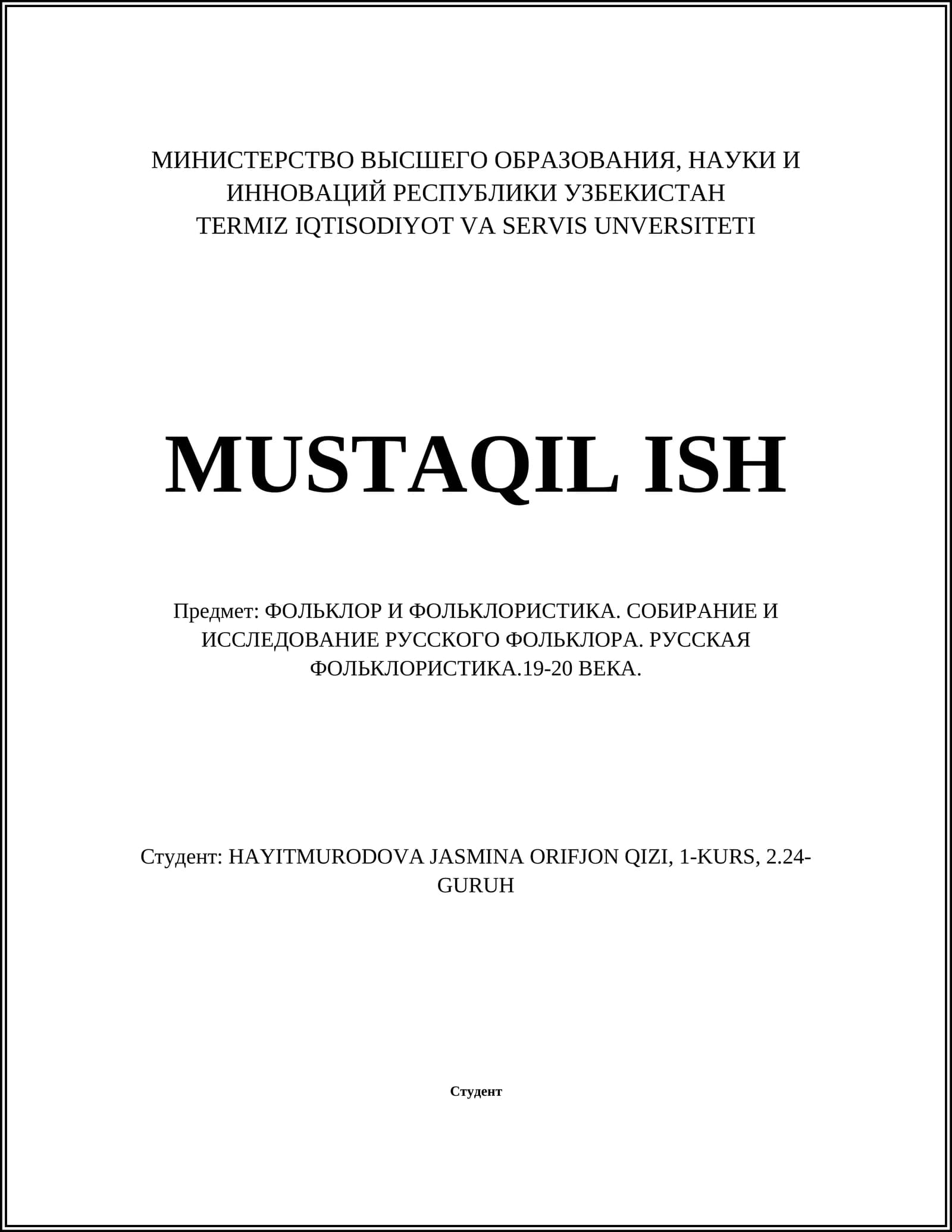 МИНИСТЕРСТВО ВЫСШЕГО ОБРАЗОВАНИЯ, НАУКИ И ИННОВАЦИЙ РЕСПУБЛИКИ УЗБЕКИСТАН
TERMIZ IQTISODIYOT VA SERVIS UNVERSITETI

MUSTAQIL ISH

Предмет: ФОЛЬКЛОР И ФОЛЬКЛОРИСТИКА. СОБИРАНИЕ И ИССЛЕДОВАНИЕ РУССКОГО ФОЛЬКЛОРА. РУССКАЯ ФОЛЬКЛОРИСТИКА.19-20 ВЕКА.

Студент: HAYITMURODOVA JASMINA ORIFJON QIZI, 1-KURS, 2.24-GURUH

Студент